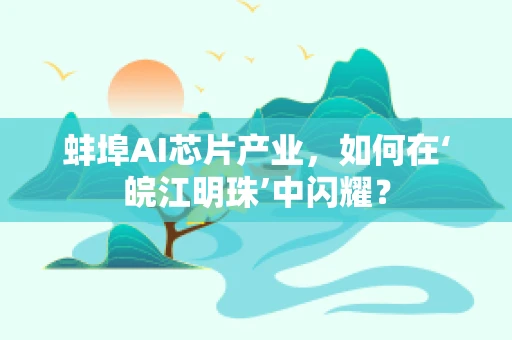 蚌埠AI芯片产业，如何在‘皖江明珠’中闪耀？